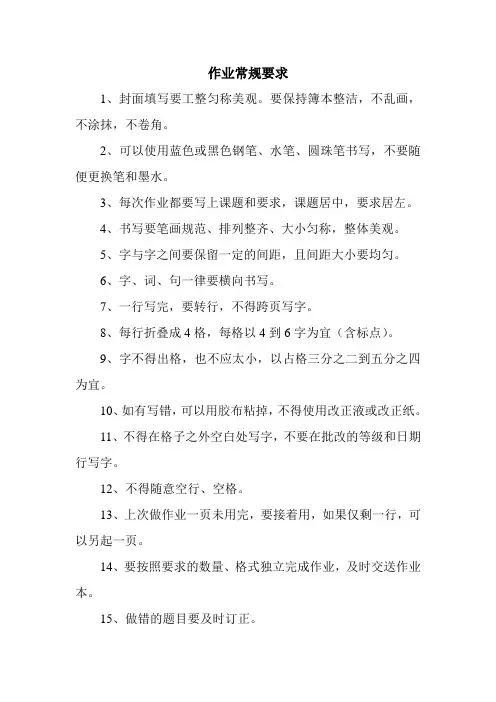 作业常规要求

1、封面填写要工整匀称美观。要保持簿本整洁，不乱画，不涂抹，不卷角。

2、可以使用蓝色或黑色钢笔、水笔、圆珠笔书写，不要随便更换笔和墨水。

3、每次作业都要写上课题和要求，课题居中，要求居左。

4、书写要笔画规范、排列整齐、大小匀称，整体美观。

5、字与字之间要保留一定的间距，且间距大小要均匀。

6、字、词、句一律要横向书写。

7、一行写完，要转行，不得跨页写字。

8、每行折叠成 4 格，每格以 4 到 6 字为宜（含标点）。

9、字不得出格，也不应太小，以占格三分之二到五分之四为宜。

10、如有写错，可以用胶布粘掉，不得使用改正液或改正纸。

11、不得在格子之外空白处写字，不要在批改的等级和日期行写字。

12、不得随意空行、空格。

13、上次做作业一页未用完，要接着用，如果仅剩一行，可以另起一页。

14、要按照要求的数量、格式独立完成作业，及时交送作业本。

15、做错的题目要及时订正。